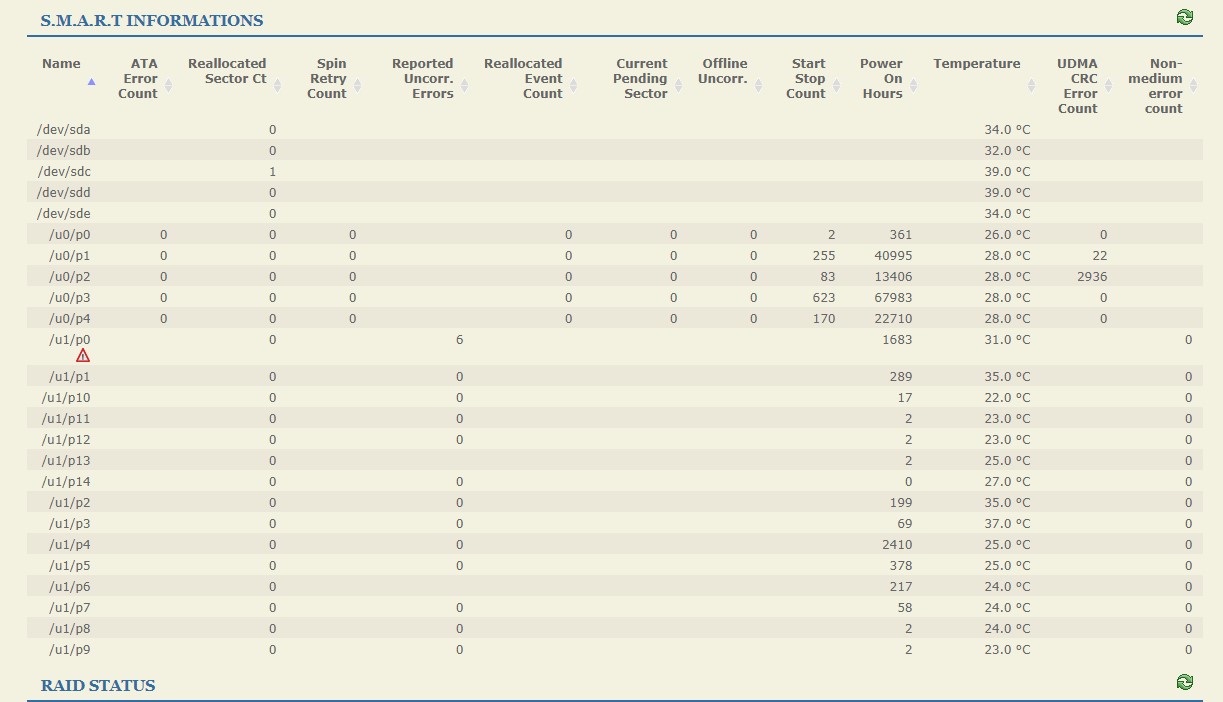 S.M.A.R.T INFORMATIONS

| Name | ATA Error Count | Reallocated Sector Ct | Spin Retry Count | Reported Uncorr. Errors | Reallocated Event Count | Current Pending Sector | Offline Uncorr. | Start Stop Count | Power On Hours | Temperature | UDMA CRC Error Count | Non-medium error count |
|---|---|---|---|---|---|---|---|---|---|---|---|---|
| /dev/sda | | 0 | | | | | | | | 34.0 °C | | |
| /dev/sdb | | 0 | | | | | | | | 32.0 °C | | |
| /dev/sdc | | 1 | | | | | | | | 39.0 °C | | |
| /dev/sdd | | 0 | | | | | | | | 39.0 °C | | |
| /dev/sde | | 0 | | | | | | | | 34.0 °C | | |
| /u0/p0 | 0 | 0 | 0 | | 0 | 0 | 0 | 2 | 361 | 26.0 °C | 0 | |
| /u0/p1 | 0 | 0 | 0 | | 0 | 0 | 0 | 255 | 40995 | 28.0 °C | 22 | |
| /u0/p2 | 0 | 0 | 0 | | 0 | 0 | 0 | 83 | 13406 | 28.0 °C | 2936 | |
| /u0/p3 | 0 | 0 | 0 | | 0 | 0 | 0 | 623 | 67983 | 28.0 °C | 0 | |
| /u0/p4 | 0 | 0 | 0 | | 0 | 0 | 0 | 170 | 22710 | 28.0 °C | 0 | |
| /u1/p0 | | 0 | | 6 | | | | | 1683 | 31.0 °C | | 0 |
| /u1/p1 | | 0 | | 0 | | | | | 289 | 35.0 °C | | 0 |
| /u1/p10 | | 0 | | 0 | | | | | 17 | 22.0 °C | | 0 |
| /u1/p11 | | 0 | | 0 | | | | | 2 | 23.0 °C | | 0 |
| /u1/p12 | | 0 | | 0 | | | | | 2 | 23.0 °C | | 0 |
| /u1/p13 | | 0 | | | | | | | 2 | 25.0 °C | | 0 |
| /u1/p14 | | 0 | | 0 | | | | | 0 | 27.0 °C | | 0 |
| /u1/p2 | | 0 | | 0 | | | | | 199 | 35.0 °C | | 0 |
| /u1/p3 | | 0 | | 0 | | | | | 69 | 37.0 °C | | 0 |
| /u1/p4 | | 0 | | 0 | | | | | 2410 | 25.0 °C | | 0 |
| /u1/p5 | | 0 | | 0 | | | | | 378 | 25.0 °C | | 0 |
| /u1/p6 | | 0 | | | | | | | 217 | 24.0 °C | | 0 |
| /u1/p7 | | 0 | | 0 | | | | | 58 | 24.0 °C | | 0 |
| /u1/p8 | | 0 | | 0 | | | | | 2 | 24.0 °C | | 0 |
| /u1/p9 | | 0 | | 0 | | | | | 2 | 23.0 °C | | 0 |

RAID STATUS